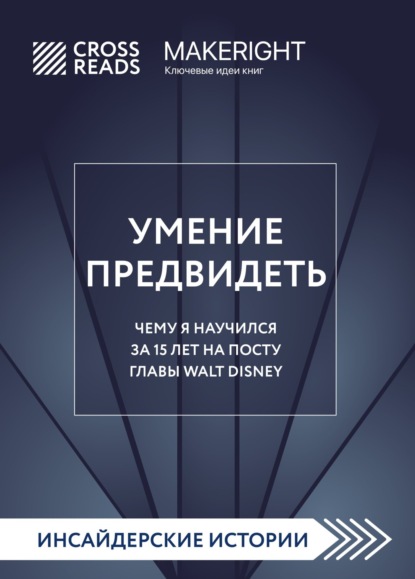 CROSS READS

MAKERIGHT
Ключевые идеи книг

УМЕНИЕ ПРЕДВИДЕТЬ

ЧЕМУ Я НАУЧИЛСЯ ЗА 15 ЛЕТ НА ПОСТУ ГЛАВЫ WALT DISNEY

ИНСАЙДЕРСКИЕ ИСТОРИИ